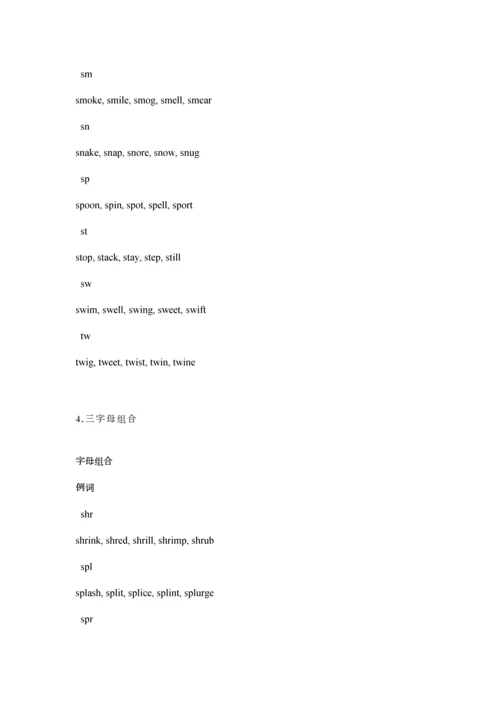 sm

smoke, smile, smog, smell, smear

sn

snake, snap, snore, snow, snug

sp

spoon, spin, spot, spell, sport

st

stop, stack, stay, step, still

sw

swim, swell, swing, sweet, swift

tw

twig, tweet, twist, twin, twine

4.三字母组合

字母组合

例词

shr

shrink, shred, shrill, shrimp, shrub

spl

splash, split, splice, splint, splurge

spr